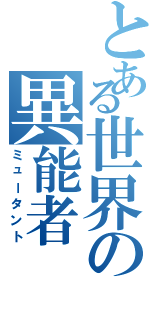 とある世界の異能者
ミュータント